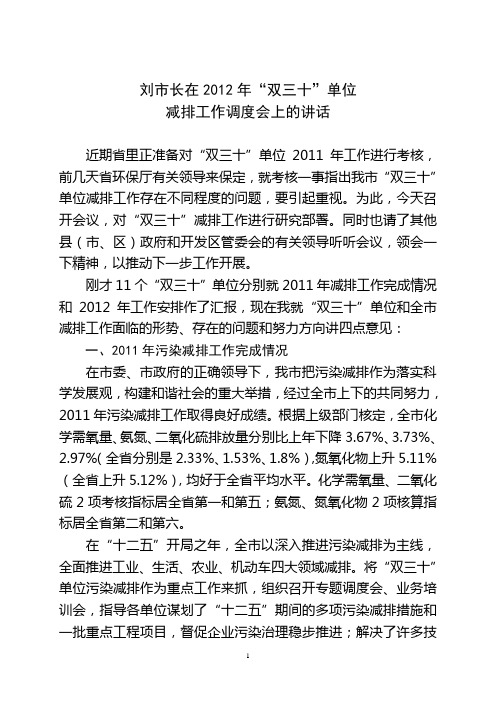 刘市长在 2012 年“双三十”单位
减排工作调度会上的讲话

近期省里正准备对“双三十”单位 2011 年工作进行考核，前几天省环保厅有关领导来保定，就考核一事指出我市“双三十”单位减排工作存在不同程度的问题，要引起重视。为此，今天召开会议，对“双三十”减排工作进行研究部署。同时也请了其他县（市、区）政府和开发区管委会的有关领导听听会议，领会一下精神，以推动下一步工作开展。

刚才 11 个“双三十”单位分别就 2011 年减排工作完成情况和 2012 年工作安排作了汇报，现在我就“双三十”单位和全市减排工作面临的形势、存在的问题和努力方向讲四点意见：

一、2011 年污染减排工作完成情况

在市委、市政府的正确领导下，我市把污染减排作为落实科学发展观，构建和谐社会的重大举措，经过全市上下的共同努力，2011 年污染减排工作取得良好成绩。根据上级部门核定，全市化学需氧量、氨氮、二氧化硫排放量分别比上年下降 3.67%、3.73%、2.97%（全省分别是 2.33%、1.53%、1.8%），氮氧化物上升 5.11%（全省上升 5.12%），均好于全省平均水平。化学需氧量、二氧化硫 2 项考核指标居全省第一和第五；氨氮、氮氧化物 2 项核算指标居全省第二和第六。

在“十二五”开局之年，全市以深入推进污染减排为主线，全面推进工业、生活、农业、机动车四大领域减排。将“双三十”单位污染减排作为重点工作来抓，组织召开专题调度会、业务培训会，指导各单位谋划了“十二五”期间的多项污染减排措施和一批重点工程项目，督促企业污染治理稳步推进；解决了许多技

1